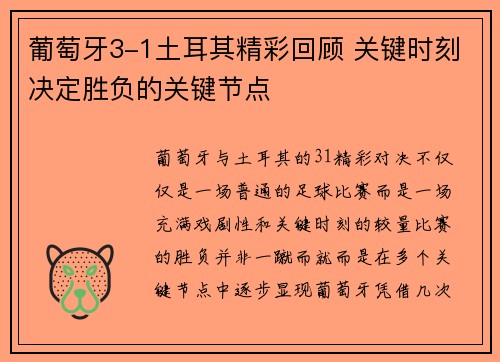 葡萄牙3-1土耳其精彩回顾 关键时刻决定胜负的关键节点

葡萄牙与土耳其的31精彩对决不仅仅是一场普通的足球比赛而是一场充满戏剧性和关键时刻的较量比赛的胜负并非一蹴而就而是在多个关键节点中逐步显现葡萄牙凭借几次